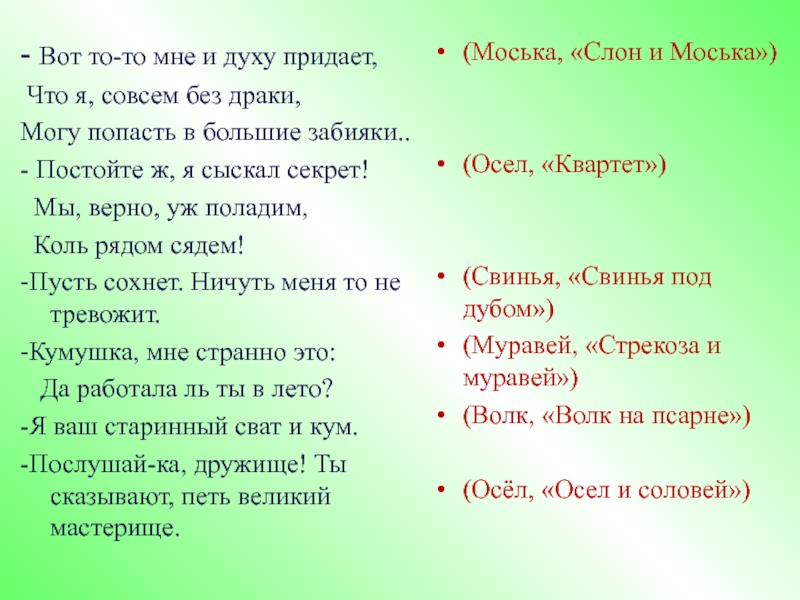 - Вот то-то мне и духу придает,
Что я, совсем без драки,
Могу попасть в большие забияки..
- Постойте ж, я сыскал секрет!
Мы, верно, уж поладим,
Коль рядом сядем!
-Пусть сохнет. Ничуть меня то не тревожит.
-Кумушка, мне странно это:
Да работала ль ты в лето?
-Я ваш старинный сват и кум.
-Послушай-ка, дружище! Ты сказывают, петь великий мастерище.

• (Моська, «Слон и Моська»)

• (Осел, «Квартет»)

• (Свинья, «Свинья под дубом»)
• (Муравей, «Стрекоза и муравей»)
• (Волк, «Волк на псарне»)

• (Осёл, «Осел и соловей»)